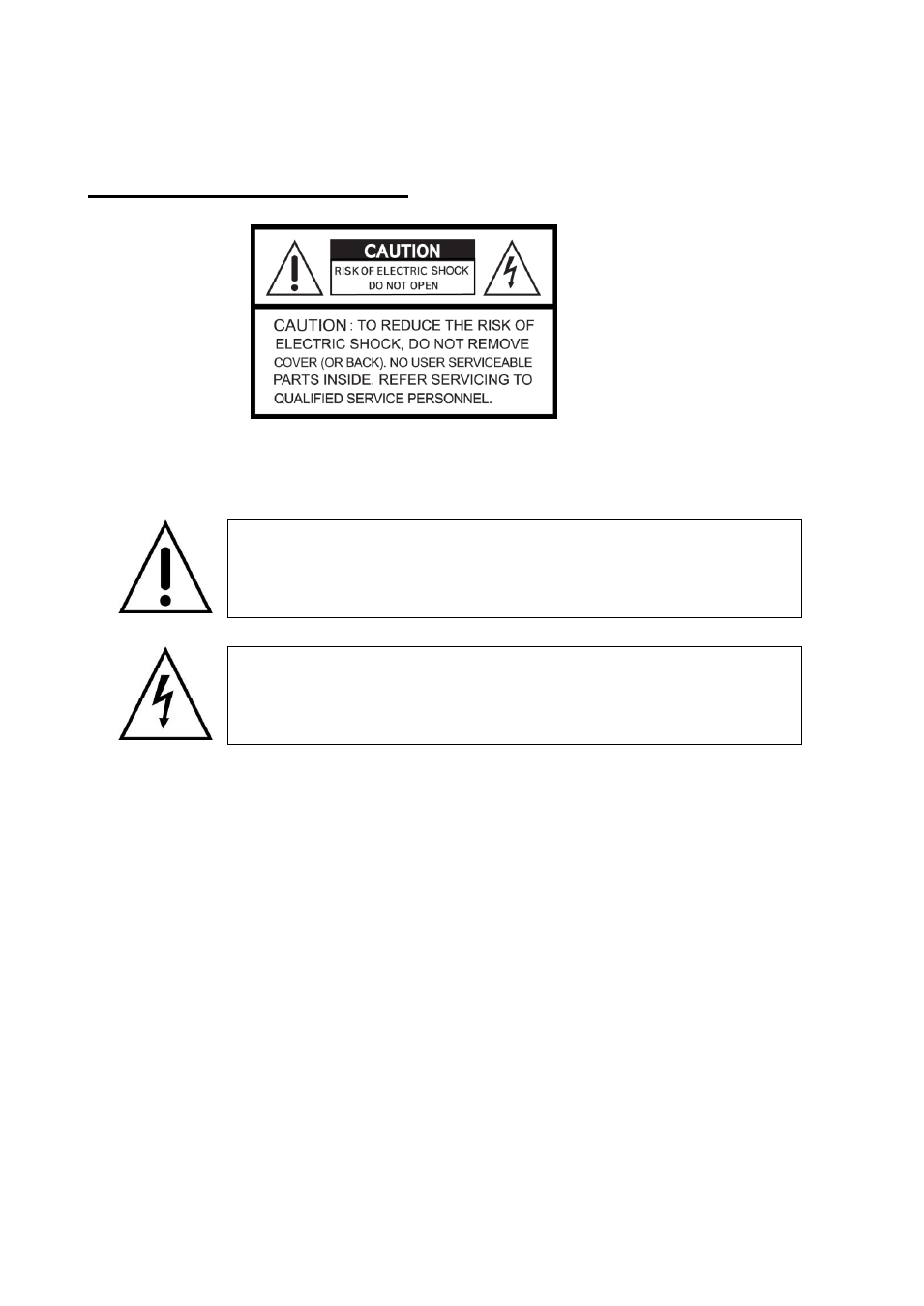 CAUTION

RISK OF ELECTRIC SHOCK
DO NOT OPEN

CAUTION : TO REDUCE THE RISK OF ELECTRIC SHOCK, DO NOT REMOVE COVER (OR BACK). NO USER SERVICEABLE PARTS INSIDE. REFER SERVICING TO QUALIFIED SERVICE PERSONNEL.